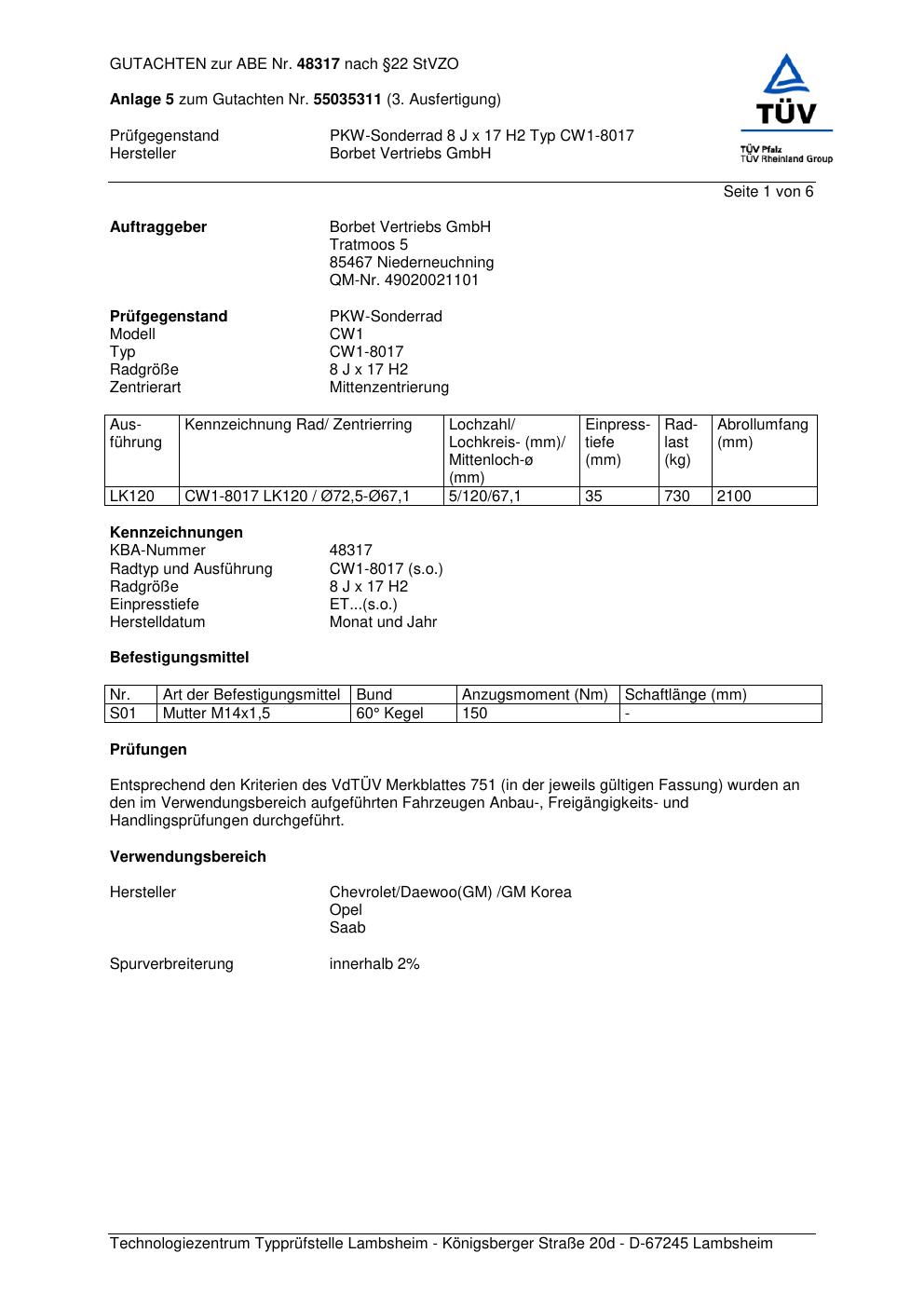 GUTACHTEN zur ABE Nr. 48317 nach §22 StVZO

Anlage 5 zum Gutachten Nr. 55035311 (3. Ausfertigung)

Prüfgegenstand PKW-Sonderrad 8 J x 17 H2 Typ CW1-8017
Hersteller Borbet Vertriebs GmbH

TÜV
TÜV Pfalz
TÜV Rheinland Group

Seite 1 von 6

Auftraggeber Borbet Vertriebs GmbH
Tratmoos 5
85467 Niederneuchning
QM-Nr. 49020021101

Prüfgegenstand PKW-Sonderrad
Modell CW1
Typ CW1-8017
Radgröße 8 J x 17 H2
Zentrierart Mittenzentrierung

| Ausführung | Kennzeichnung Rad/ Zentrierring | Lochzahl/ Lochkreis- (mm)/ Mittenloch-ø (mm) | Einpresstiefe (mm) | Radlast (kg) | Abrollumfang (mm) |
|---|---|---|---|---|---|
| LK120 | CW1-8017 LK120 / Ø72,5-Ø67,1 | 5/120/67,1 | 35 | 730 | 2100 |

Kennzeichnungen
KBA-Nummer 48317
Radtyp und Ausführung CW1-8017 (s.o.)
Radgröße 8 J x 17 H2
Einpresstiefe ET...(s.o.)
Herstelldatum Monat und Jahr

Befestigungsmittel

| Nr. | Art der Befestigungsmittel | Bund | Anzugsmoment (Nm) | Schaftlänge (mm) |
|---|---|---|---|---|
| S01 | Mutter M14x1,5 | 60° Kegel | 150 | - |

Prüfungen

Entsprechend den Kriterien des VdTÜV Merkblattes 751 (in der jeweils gültigen Fassung) wurden an den im Verwendungsbereich aufgeführten Fahrzeugen Anbau-, Freigängigkeits- und Handlingsprüfungen durchgeführt.

Verwendungsbereich

Hersteller Chevrolet/Daewoo(GM) /GM Korea
Opel
Saab

Spurverbreiterung innerhalb 2%

Technologiezentrum Typprüfstelle Lambsheim - Königsberger Straße 20d - D-67245 Lambsheim